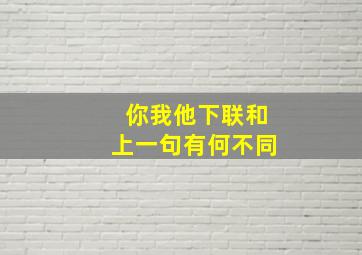 你我他下联和
上一句有何不同